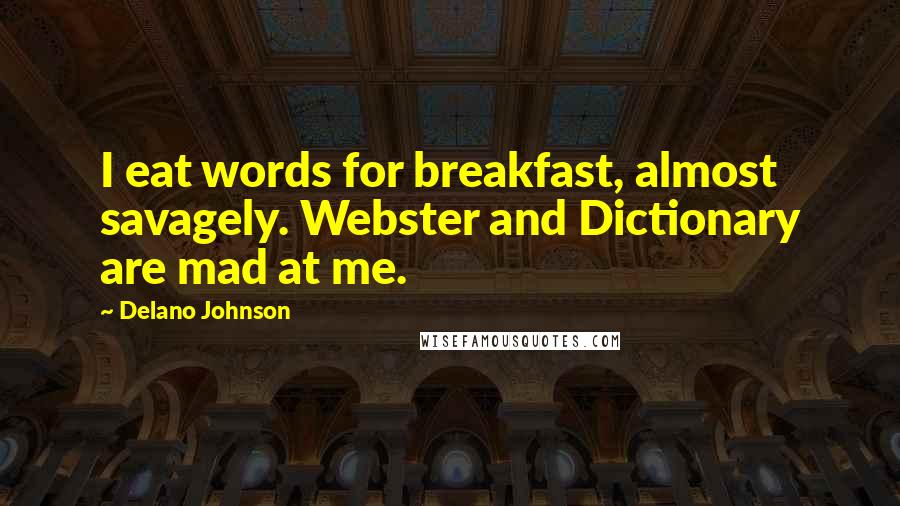 I eat words for breakfast, almost savagely. Webster and Dictionary are mad at me.

~ Delano Johnson

WISEFAMOUSQUOTES.COM